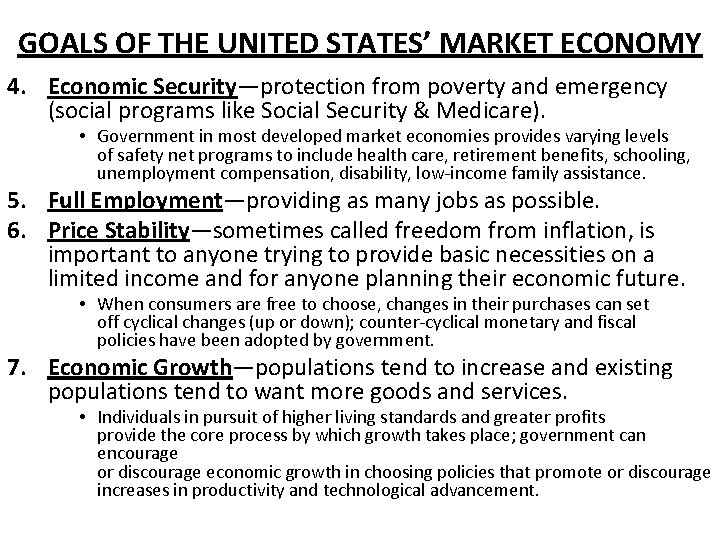 GOALS OF THE UNITED STATES' MARKET ECONOMY

4. Economic Security—protection from poverty and emergency (social programs like Social Security & Medicare).
• Government in most developed market economies provides varying levels of safety net programs to include health care, retirement benefits, schooling, unemployment compensation, disability, low-income family assistance.

5. Full Employment—providing as many jobs as possible.

6. Price Stability—sometimes called freedom from inflation, is important to anyone trying to provide basic necessities on a limited income and for anyone planning their economic future.
• When consumers are free to choose, changes in their purchases can set off cyclical changes (up or down); counter-cyclical monetary and fiscal policies have been adopted by government.

7. Economic Growth—populations tend to increase and existing populations tend to want more goods and services.
• Individuals in pursuit of higher living standards and greater profits provide the core process by which growth takes place; government can encourage
or discourage economic growth in choosing policies that promote or discourage increases in productivity and technological advancement.